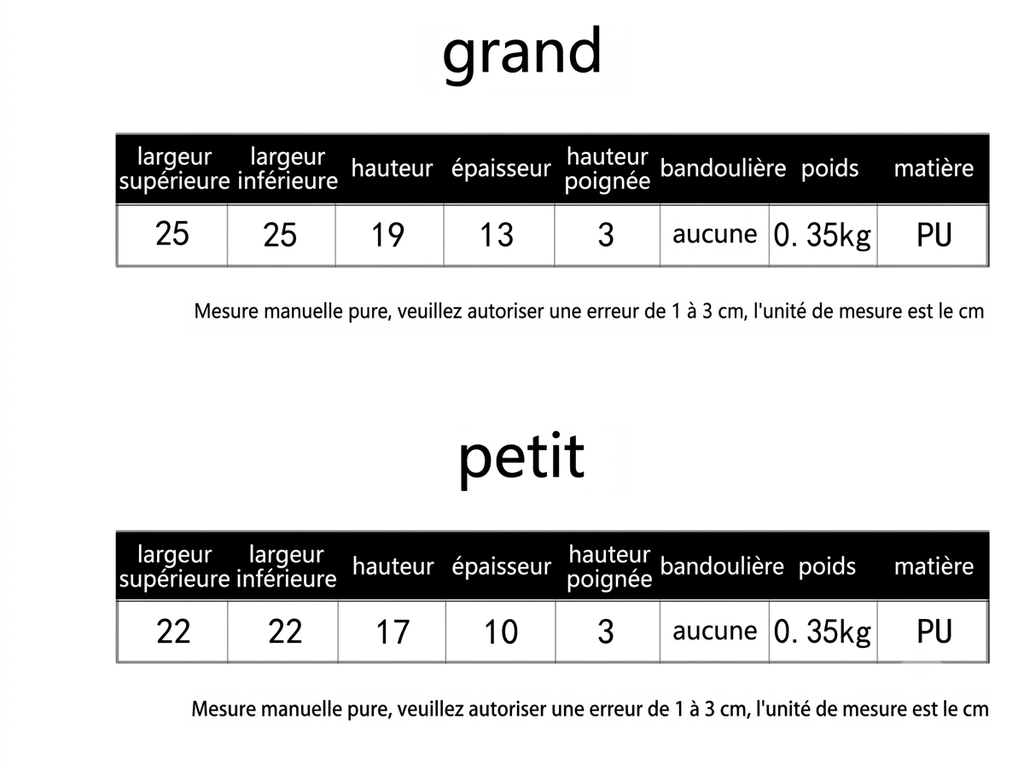 grand

| largeur supérieure | largeur inférieure | hauteur | épaisseur | hauteur poignée | bandoulière | poids | matière |
|---|---|---|---|---|---|---|---|
| 25 | 25 | 19 | 13 | 3 | aucune | 0. 35kg | PU |

Mesure manuelle pure, veuillez autoriser une erreur de 1 à 3 cm, l'unité de mesure est le cm

petit

| largeur supérieure | largeur inférieure | hauteur | épaisseur | hauteur poignée | bandoulière | poids | matière |
|---|---|---|---|---|---|---|---|
| 22 | 22 | 17 | 10 | 3 | aucune | 0. 35kg | PU |

Mesure manuelle pure, veuillez autoriser une erreur de 1 à 3 cm, l'unité de mesure est le cm